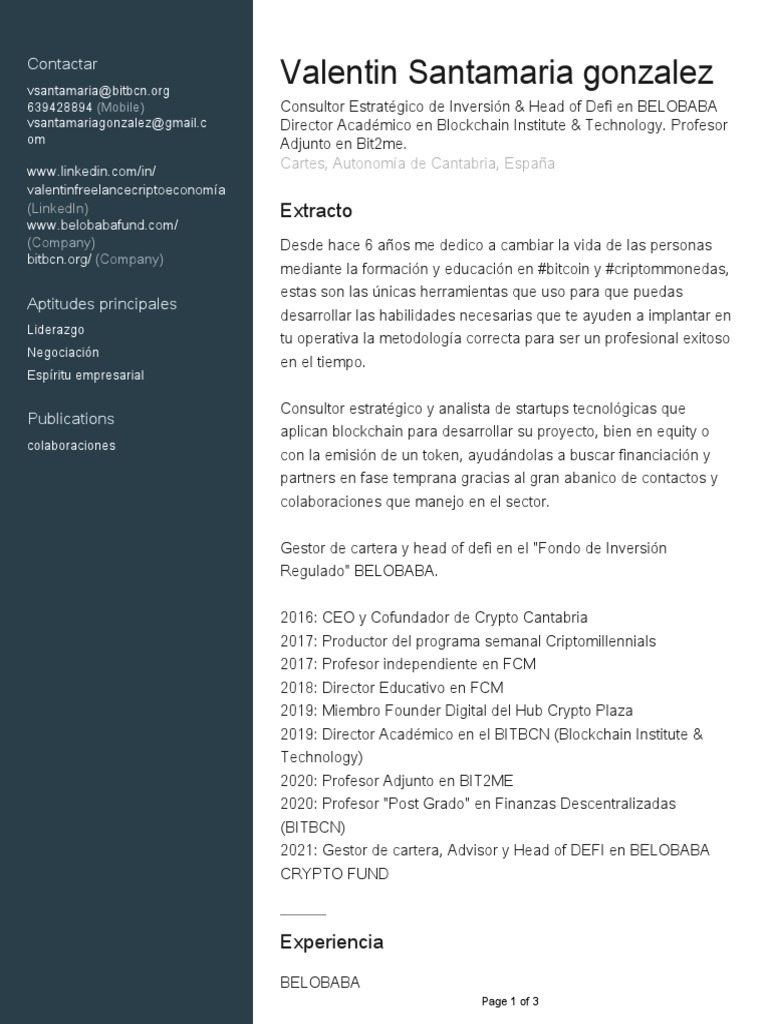 Contactar
vsantamaria@bitbcn.org
639428894 (Mobile)
vsantamariagonzalez@gmail.com

www.linkedin.com/in/valentinfreelancecriptoeconomía (LinkedIn)
www.belobabafund.com/ (Company)
bitbcn.org/ (Company)

Aptitudes principales
Liderazgo
Negociación
Espíritu empresarial

Publications
colaboraciones

Valentin Santamaria gonzalez
Consultor Estratégico de Inversión & Head of Defi en BELOBABA Director Académico en Blockchain Institute & Technology. Profesor Adjunto en Bit2me.
Cartes, Autonomía de Cantabria, España

Extracto
Desde hace 6 años me dedico a cambiar la vida de las personas mediante la formación y educación en #bitcoin y #criptommonedas, estas son las únicas herramientas que uso para que puedas desarrollar las habilidades necesarias que te ayuden a implantar en tu operativa la metodología correcta para ser un profesional exitoso en el tiempo.

Consultor estratégico y analista de startups tecnológicas que aplican blockchain para desarrollar su proyecto, bien en equity o con la emisión de un token, ayudándolas a buscar financiación y partners en fase temprana gracias al gran abanico de contactos y colaboraciones que manejo en el sector.

Gestor de cartera y head of defi en el "Fondo de Inversión Regulado" BELOBABA.

2016: CEO y Cofundador de Crypto Cantabria
2017: Productor del programa semanal Criptomillennials
2017: Profesor independiente en FCM
2018: Director Educativo en FCM
2019: Miembro Founder Digital del Hub Crypto Plaza
2019: Director Académico en el BITBCN (Blockchain Institute & Technology)
2020: Profesor Adjunto en BIT2ME
2020: Profesor "Post Grado" en Finanzas Descentralizadas (BITBCN)
2021: Gestor de cartera, Advisor y Head of DEFI en BELOBABA CRYPTO FUND

Experiencia
BELOBABA

Page 1 of 3